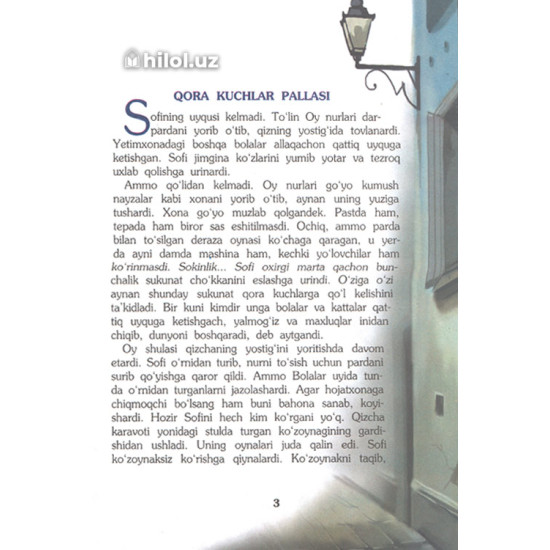 hilol.uz

QORA KUCHLAR PALLASI

Sofining uyqusi kelmadi. To'lin Oy nurlari darpardani yorib o'tib, qizning yostig'ida tovlanardi. Yetimxonadagi boshqa bolalar allaqachon qattiq uyquga ketishgan. Sofi jimgina ko'zlarini yumib yotar va tezroq uxlab qolishga urinardi.

Ammo qo'lidan kelmadi. Oy nurlari go'yo kumush nayzalar kabi xonani yorib o'tib, aynan uning yuziga tushardi. Xona go'yo muzlab qolgandek. Pastda ham, tepada ham biror sas eshitilmasdi. Ochiq, ammo parda bilan to'silgan deraza oynasi ko'chaga qaragan, u yerda ayni damda mashina ham, kechki yo'lovchilar ham ko'rinmasdi. Sokinlik... Sofi oxirgi marta qachon bunchalik sukunat cho'kkanini eslashga urindi. O'ziga o'zi aynan shunday sukunat qora kuchlarga qo'l kelishini ta'kidladi. Bir kuni kimdir unga bolalar va kattalar qattiq uyquga ketishgach, yalmog'iz va maxluqlar inidan chiqib, dunyoni boshqaradi, deb aytgandi.

Oy shulasi qizchaning yostig'ini yoritishda davom etardi. Sofi o'rnidan turib, nurni to'sish uchun pardani surib qo'yishga qaror qildi. Ammo Bolalar uyida tunda o'rnidan turganlarni jazolashardi. Agar hojatxonaga chiqmoqchi bo'lsang ham buni bahona sanab, koyishardi. Hozir Sofini hech kim ko'rgani yo'q. Qizcha karavoti yonidagi stulda turgan ko'zoynagining gardishidan ushladi. Uning oynalari juda qalin edi. Sofi ko'zoynaksiz ko'rishga qiynalardi. Ko'zoynakni taqib,

3